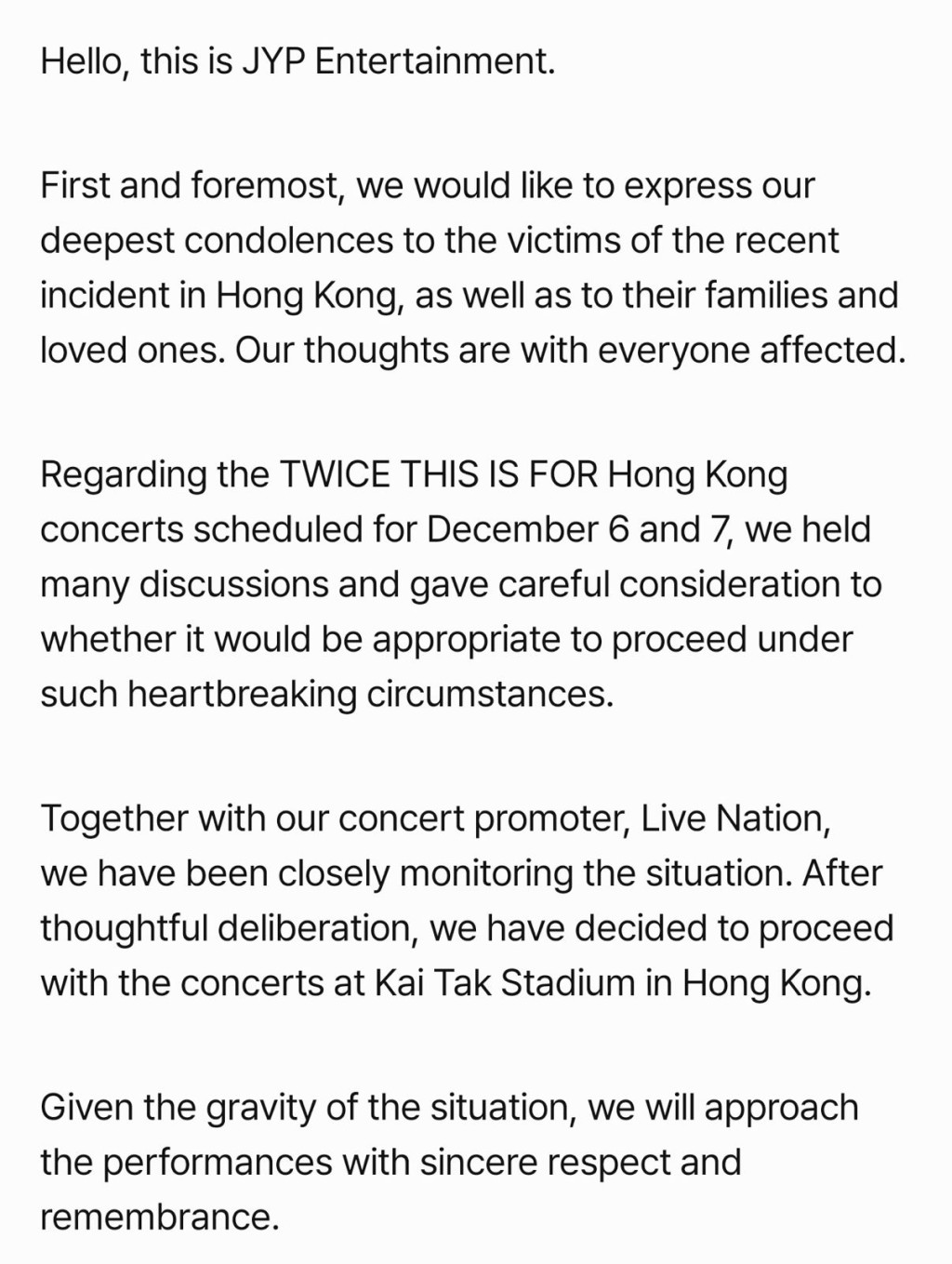 Hello, this is JYP Entertainment.

First and foremost, we would like to express our deepest condolences to the victims of the recent incident in Hong Kong, as well as to their families and loved ones. Our thoughts are with everyone affected.

Regarding the TWICE THIS IS FOR Hong Kong concerts scheduled for December 6 and 7, we held many discussions and gave careful consideration to whether it would be appropriate to proceed under such heartbreaking circumstances.

Together with our concert promoter, Live Nation, we have been closely monitoring the situation. After thoughtful deliberation, we have decided to proceed with the concerts at Kai Tak Stadium in Hong Kong.

Given the gravity of the situation, we will approach the performances with sincere respect and remembrance.